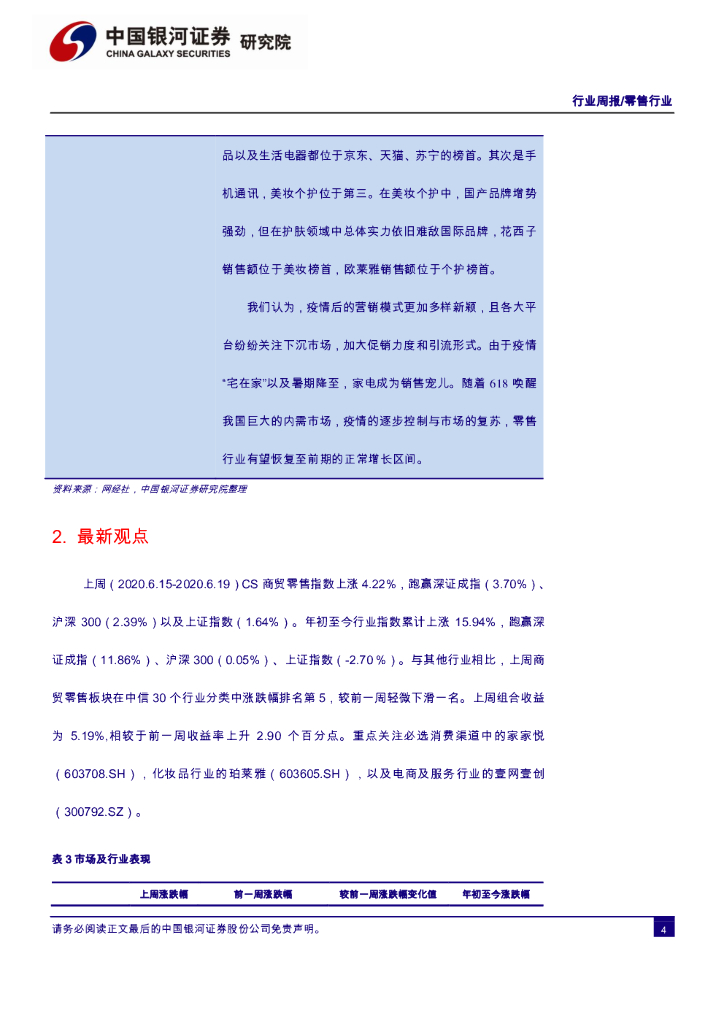 中国银河证券 研究院
CHINA GALAXY SECURITIES

行业周报/零售行业

品以及生活电器都位于京东、天猫、苏宁的榜首。其次是手机通讯，美妆个护位于第三。在美妆个护中，国产品牌增势强劲，但在护肤领域中总体实力依旧难敌国际品牌，花西子销售额位于美妆榜首，欧莱雅销售额位于个护榜首。

我们认为，疫情后的营销模式更加多样新颖，且各大平台纷纷关注下沉市场，加大促销力度和引流形式。由于疫情"宅在家"以及暑期降至，家电成为销售宠儿。随着 618 唤醒我国巨大的内需市场，疫情的逐步控制与市场的复苏，零售行业有望恢复至前期的正常增长区间。

资料来源：网经社，中国银河证券研究院整理

2. 最新观点

上周（2020.6.15-2020.6.19）CS 商贸零售指数上涨 4.22%，跑赢深证成指（3.70%）、沪深 300（2.39%）以及上证指数（1.64%）。年初至今行业指数累计上涨 15.94%，跑赢深证成指（11.86%）、沪深 300（0.05%）、上证指数（-2.70%）。与其他行业相比，上周商贸零售板块在中信 30 个行业分类中涨跌幅排名第 5，较前一周轻微下滑一名。上周组合收益为 5.19%,相较于前一周收益率上升 2.90 个百分点。重点关注必选消费渠道中的家家悦（603708.SH），化妆品行业的珀莱雅（603605.SH），以及电商及服务行业的壹网壹创（300792.SZ）。

表 3 市场及行业表现

| | 上周涨跌幅 | 前一周涨跌幅 | 较前一周涨跌幅变化值 | 年初至今涨跌幅 |
|---|---|---|---|---|

请务必阅读正文最后的中国银河证券股份公司免责声明。

4